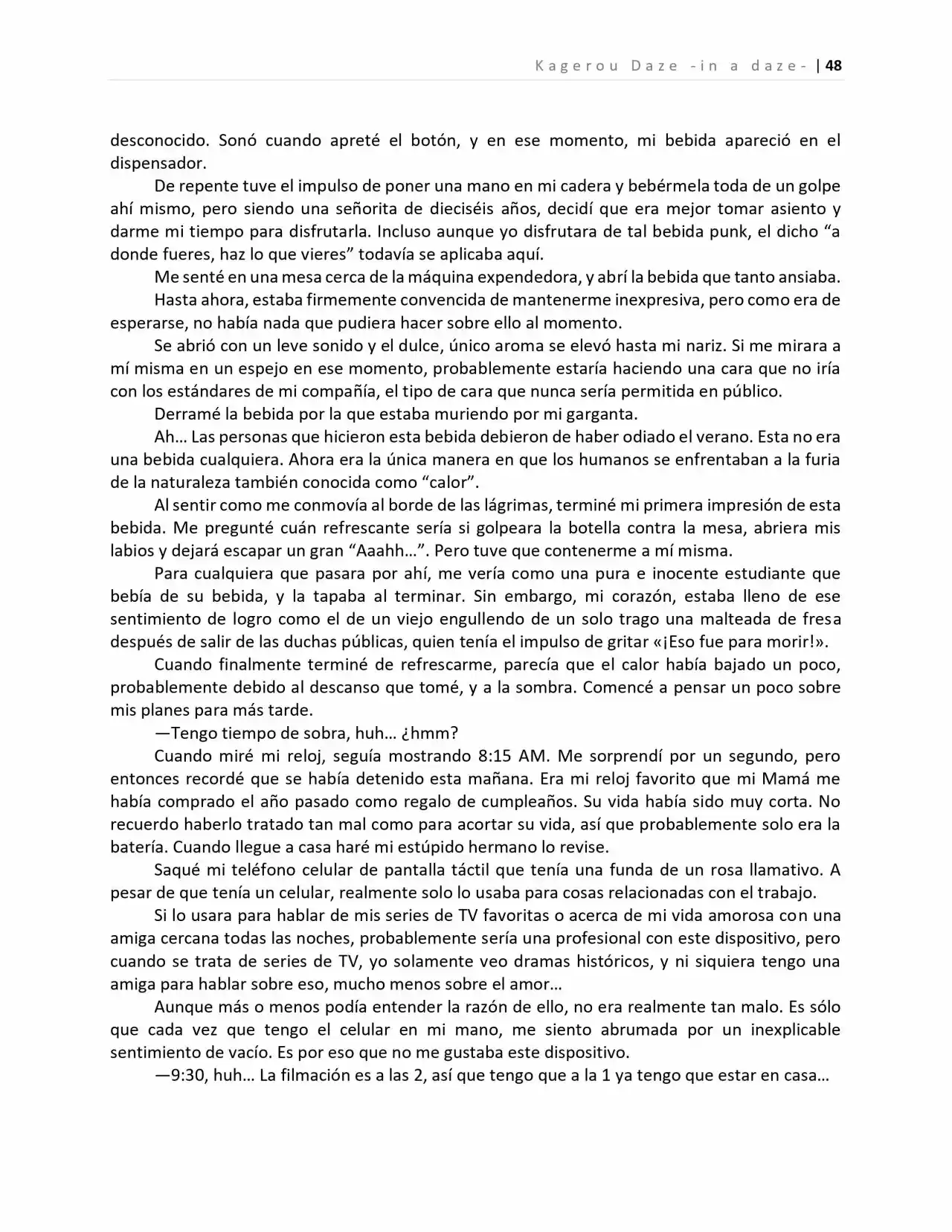 Kagerou Daze -in a daze- | 48

desconocido. Sonó cuando apreté el botón, y en ese momento, mi bebida apareció en el dispensador.

De repente tuve el impulso de poner una mano en mi cadera y bebérmela toda de un golpe ahí mismo, pero siendo una señorita de dieciséis años, decidí que era mejor tomar asiento y darme mi tiempo para disfrutarla. Incluso aunque yo disfrutara de tal bebida punk, el dicho “a donde fueres, haz lo que vieres” todavía se aplicaba aquí.

Me senté en una mesa cerca de la máquina expendedora, y abrí la bebida que tanto ansiaba.

Hasta ahora, estaba firmemente convencida de mantenerme inexpresiva, pero como era de esperarse, no había nada que pudiera hacer sobre ello al momento.

Se abrió con un leve sonido y el dulce, único aroma se elevó hasta mi nariz. Si me mirara a mí misma en un espejo en ese momento, probablemente estaría haciendo una cara que no iría con los estándares de mi compañía, el tipo de cara que nunca sería permitida en público.

Derramé la bebida por la que estaba muriendo por mi garganta.

Ah… Las personas que hicieron esta bebida debieron de haber odiado el verano. Esta no era una bebida cualquiera. Ahora era la única manera en que los humanos se enfrentaban a la furia de la naturaleza también conocida como “calor”.

Al sentir como me conmovía al borde de las lágrimas, terminé mi primera impresión de esta bebida. Me pregunté cuán refrescante sería si golpeara la botella contra la mesa, abriera mis labios y dejará escapar un gran “Aaahh…”. Pero tuve que contenerme a mí misma.

Para cualquiera que pasara por ahí, me vería como una pura e inocente estudiante que bebía de su bebida, y la tapaba al terminar. Sin embargo, mi corazón, estaba lleno de ese sentimiento de logro como el de un viejo engullendo de un solo trago una malteada de fresa después de salir de las duchas públicas, quien tenía el impulso de gritar «¡Eso fue para morir!».

Cuando finalmente terminé de refrescarme, parecía que el calor había bajado un poco, probablemente debido al descanso que tomé, y a la sombra. Comencé a pensar un poco sobre mis planes para más tarde.

—Tengo tiempo de sobra, huh… ¿hmm?

Cuando miré mi reloj, seguía mostrando 8:15 AM. Me sorprendí por un segundo, pero entonces recordé que se había detenido esta mañana. Era mi reloj favorito que mi Mamá me había comprado el año pasado como regalo de cumpleaños. Su vida había sido muy corta. No recuerdo haberlo tratado tan mal como para acortar su vida, así que probablemente solo era la batería. Cuando llegue a casa haré mi estúpido hermano lo revise.

Saqué mi teléfono celular de pantalla táctil que tenía una funda de un rosa llamativo. A pesar de que tenía un celular, realmente solo lo usaba para cosas relacionadas con el trabajo.

Si lo usara para hablar de mis series de TV favoritas o acerca de mi vida amorosa con una amiga cercana todas las noches, probablemente sería una profesional con este dispositivo, pero cuando se trata de series de TV, yo solamente veo dramas históricos, y ni siquiera tengo una amiga para hablar sobre eso, mucho menos sobre el amor…

Aunque más o menos podía entender la razón de ello, no era realmente tan malo. Es sólo que cada vez que tengo el celular en mi mano, me siento abrumada por un inexplicable sentimiento de vacío. Es por eso que no me gustaba este dispositivo.

—9:30, huh… La filmación es a las 2, así que tengo que a la 1 ya tengo que estar en casa…